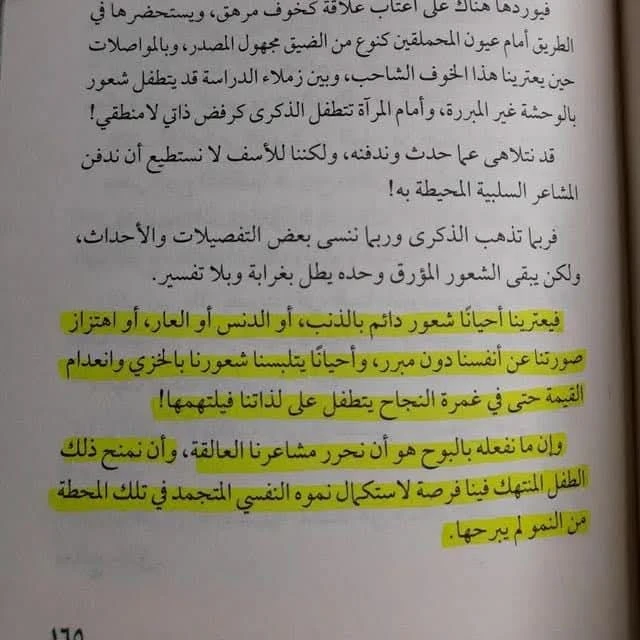 فيوردها هناك على أعتاب علاقة كخوف مرهق، ويستحضرها في الطريق أمام عيون المحملقين كنوع من الضيق مجهول المصدر، وبالمواصلات حين يعترينا هذا الخوف الشاحب، وبين زملاء الدراسة قد يتطفل شعور بالوحشة غير المبررة، وأمام المرآة تتطفل الذكرى كرفض ذاتي لامنطقي!

قد نتلاهى عما حدث وندفنه، ولكننا للأسف لا نستطيع أن ندفن المشاعر السلبية المحيطة به!

فربما تذهب الذكرى وربما ننسى بعض التفصيلات والأحداث، ولكن يبقى الشعور المؤرق وحده يطل بغرابة وبلا تفسير.

فيعترينا أحيانًا شعور دائم بالذنب، أو الدنس أو العار، أو اهتزاز صورتنا عن أنفسنا دون مبرر، وأحيانًا يتلبسنا شعورنا بالخزي وانعدام القيمة حتى في غمرة النجاح يتطفل على لذاتنا فيلتهمها!

وإن ما نفعله بالبوح هو أن نحرر مشاعرنا العالقة، وأن نمنح ذلك الطفل المنتهك فينا فرصة لاستكمال نموه النفسي المتجمد في تلك المحطة من النمو لم يبرحها.

١٦٥